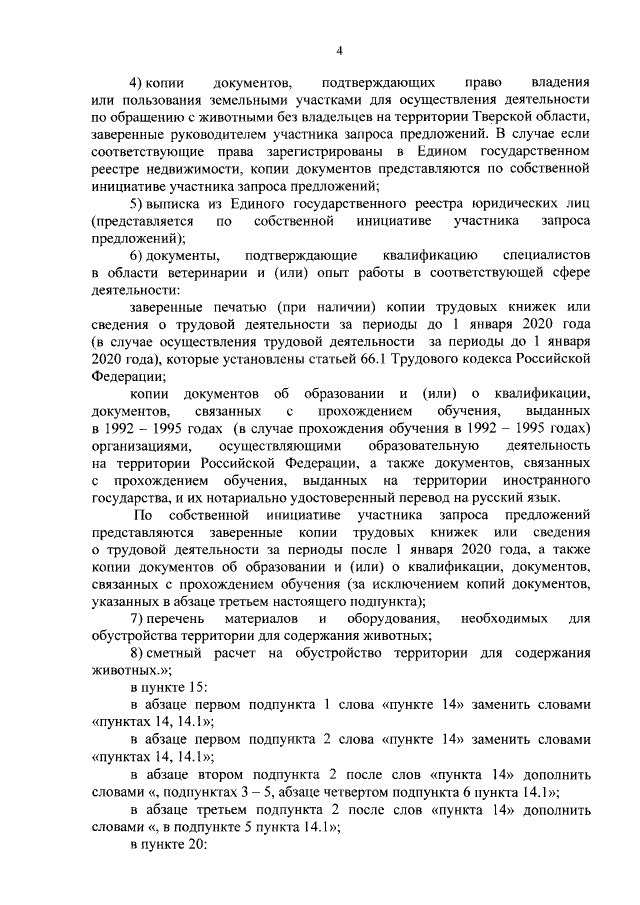 4

4) копии документов, подтверждающих право владения или пользования земельными участками для осуществления деятельности по обращению с животными без владельцев на территории Тверской области, заверенные руководителем участника запроса предложений. В случае если соответствующие права зарегистрированы в Едином государственном реестре недвижимости, копии документов представляются по собственной инициативе участника запроса предложений;

5) выписка из Единого государственного реестра юридических лиц (представляется по собственной инициативе участника запроса предложений);

6) документы, подтверждающие квалификацию специалистов в области ветеринарии и (или) опыт работы в соответствующей сфере деятельности:

заверенные печатью (при наличии) копии трудовых книжек или сведения о трудовой деятельности за периоды до 1 января 2020 года (в случае осуществления трудовой деятельности за периоды до 1 января 2020 года), которые установлены статьей 66.1 Трудового кодекса Российской Федерации;

копии документов об образовании и (или) о квалификации, документов, связанных с прохождением обучения, выданных в 1992 – 1995 годах (в случае прохождения обучения в 1992 – 1995 годах) организациями, осуществляющими образовательную деятельность на территории Российской Федерации, а также документов, связанных с прохождением обучения, выданных на территории иностранного государства, и их нотариально удостоверенный перевод на русский язык.

По собственной инициативе участника запроса предложений представляются заверенные копии трудовых книжек или сведения о трудовой деятельности за периоды после 1 января 2020 года, а также копии документов об образовании и (или) о квалификации, документов, связанных с прохождением обучения (за исключением копий документов, указанных в абзаце третьем настоящего подпункта);

7) перечень материалов и оборудования, необходимых для обустройства территории для содержания животных;

8) сметный расчет на обустройство территории для содержания животных.»;

в пункте 15:

в абзаце первом подпункта 1 слова «пункте 14» заменить словами «пунктах 14, 14.1»;

в абзаце первом подпункта 2 слова «пункте 14» заменить словами «пунктах 14, 14.1»;

в абзаце втором подпункта 2 после слов «пункта 14» дополнить словами «, подпунктах 3 – 5, абзаце четвертом подпункта 6 пункта 14.1»;

в абзаце третьем подпункта 2 после слов «пункта 14» дополнить словами «, в подпункте 5 пункта 14.1»;

в пункте 20: